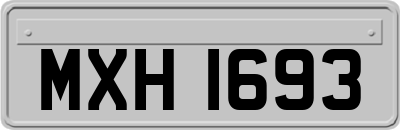 MXH 1693